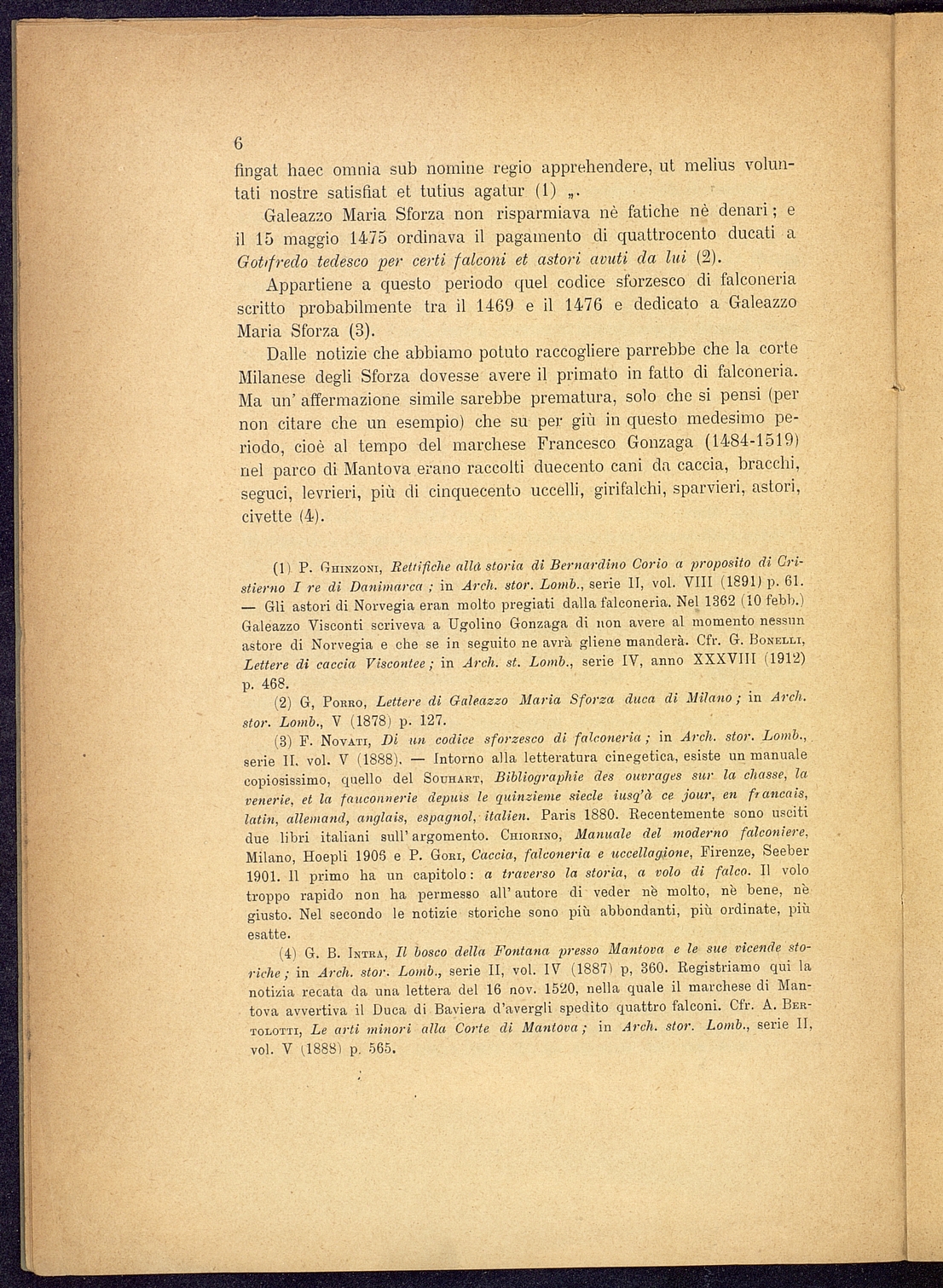 6

fingat haec omnia sub nomine regio apprehendere, ut melius voluntati nostre satisfiat et tutius agatur (1) „.

Galeazzo Maria Sforza non risparmiava nè fatiche nè denari; e il 15 maggio 1475 ordinava il pagamento di quattrocento ducati a Gotifredo tedesco per certi falconi et astori avuti da lui (2).

Appartiene a questo periodo quel codice sforzesco di falconeria scritto probabilmente tra il 1469 e il 1476 e dedicato a Galeazzo Maria Sforza (3).

Dalle notizie che abbiamo potuto raccogliere parrebbe che la corte Milanese degli Sforza dovesse avere il primato in fatto di falconeria. Ma un' affermazione simile sarebbe prematura, solo che si pensi (per non citare che un esempio) che su per giù in questo medesimo periodo, cioè al tempo del marchese Francesco Gonzaga (1484-1519) nel parco di Mantova erano raccolti duecento cani da caccia, bracchi, seguci, levrieri, più di cinquecento uccelli, girifalchi, sparvieri, astori, civette (4).

(1) P. Ghinzoni, Rettifiche alla storia di Bernardino Corio a proposito di Cristierno I re di Danimarca; in Arch. stor. Lomb., serie II, vol. VIII (1891) p. 61. — Gli astori di Norvegia eran molto pregiati dalla falconeria. Nel 1362 (10 febb.) Galeazzo Visconti scriveva a Ugolino Gonzaga di non avere al momento nessun astore di Norvegia e che se in seguito ne avrà gliene manderà. Cfr. G. Bonelli, Lettere di caccia Viscontee; in Arch. st. Lomb., serie IV, anno XXXVIII (1912) p. 468.

(2) G, Porro, Lettere di Galeazzo Maria Sforza duca di Milano; in Arch. stor. Lomb., V (1878) p. 127.

(3) F. Novati, Di un codice sforzesco di falconeria; in Arch. stor. Lomb., serie II, vol. V (1888). — Intorno alla letteratura cinegetica, esiste un manuale copiosissimo, quello del Souhart, Bibliographie des ouvrages sur la chasse, la venerie, et la fauconnerie depuis le quinzieme siecle iusq'à ce jour, en francais, latin, allemand, anglais, espagnol, italien. Paris 1880. Recentemente sono usciti due libri italiani sull' argomento. Chiorino, Manuale del moderno falconiere, Milano, Hoepli 1906 e P. Gori, Caccia, falconeria e uccellagione, Firenze, Seeber 1901. Il primo ha un capitolo: a traverso la storia, a volo di falco. Il volo troppo rapido non ha permesso all' autore di veder nè molto, nè bene, nè giusto. Nel secondo le notizie storiche sono più abbondanti, più ordinate, più esatte.

(4) G. B. Intra, Il bosco della Fontana presso Mantova e le sue vicende storiche; in Arch. stor. Lomb., serie II, vol. IV (1887) p, 360. Registriamo qui la notizia recata da una lettera del 16 nov. 1520, nella quale il marchese di Mantova avvertiva il Duca di Baviera d'avergli spedito quattro falconi. Cfr. A. Bertolotti, Le arti minori alla Corte di Mantova; in Arch. stor. Lomb., serie II, vol. V (1888) p. 565.